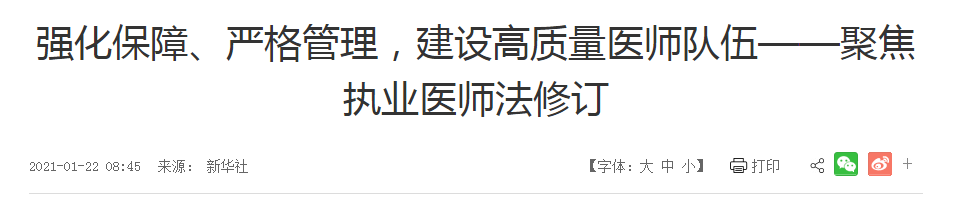 强化保障、严格管理，建设高质量医师队伍——聚焦执业医师法修订

2021-01-22 08:45 来源： 新华社

【字体：大 中 小】 打印 +